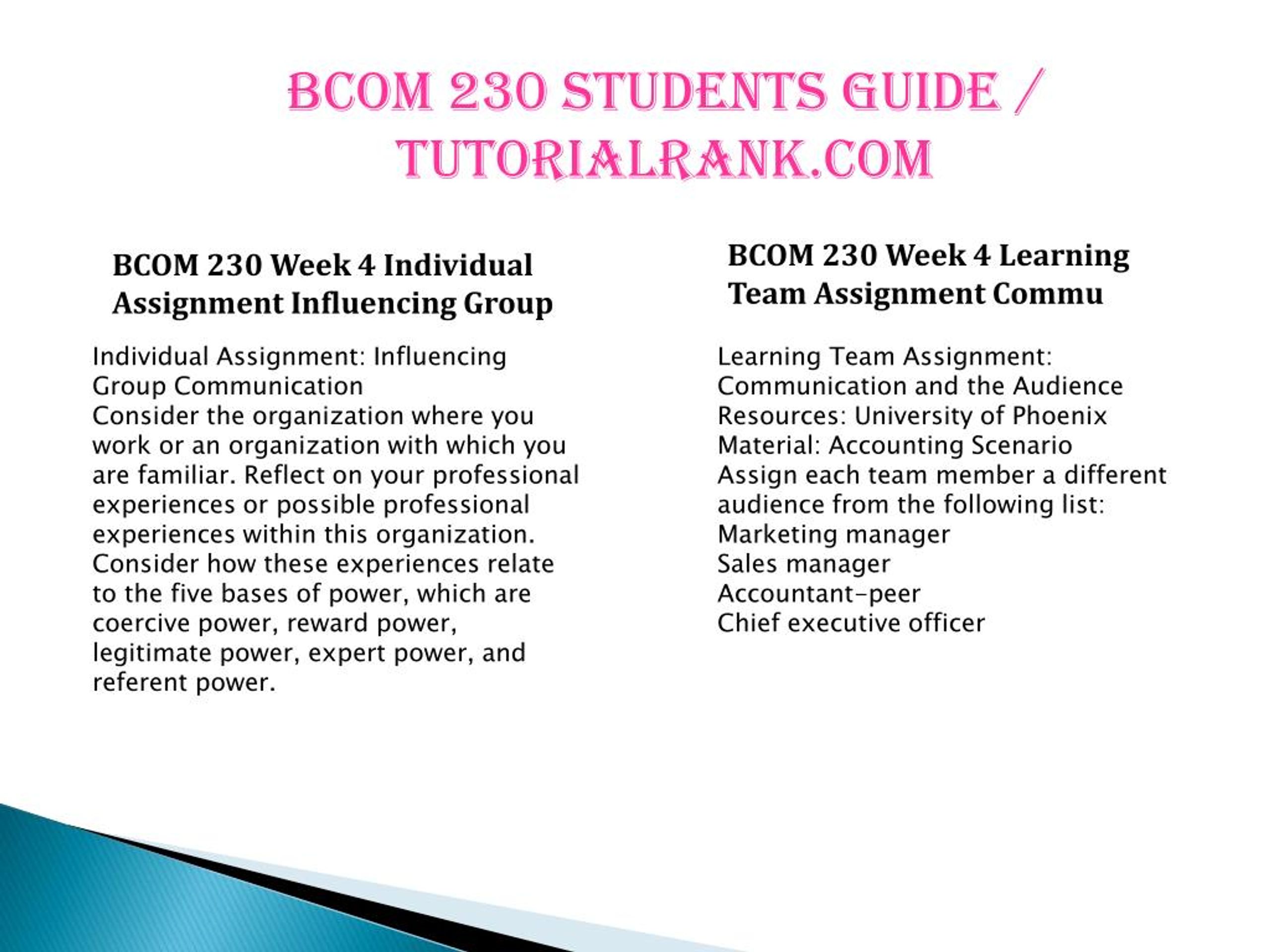 BCOM 230 STUDENTS GUIDE / TUTORIALRANK.COM

BCOM 230 Week 4 Individual Assignment Influencing Group

Individual Assignment: Influencing Group Communication
Consider the organization where you work or an organization with which you are familiar. Reflect on your professional experiences or possible professional experiences within this organization. Consider how these experiences relate to the five bases of power, which are coercive power, reward power, legitimate power, expert power, and referent power.

BCOM 230 Week 4 Learning Team Assignment Commu

Learning Team Assignment: Communication and the Audience
Resources: University of Phoenix Material: Accounting Scenario
Assign each team member a different audience from the following list:
Marketing manager
Sales manager
Accountant-peer
Chief executive officer